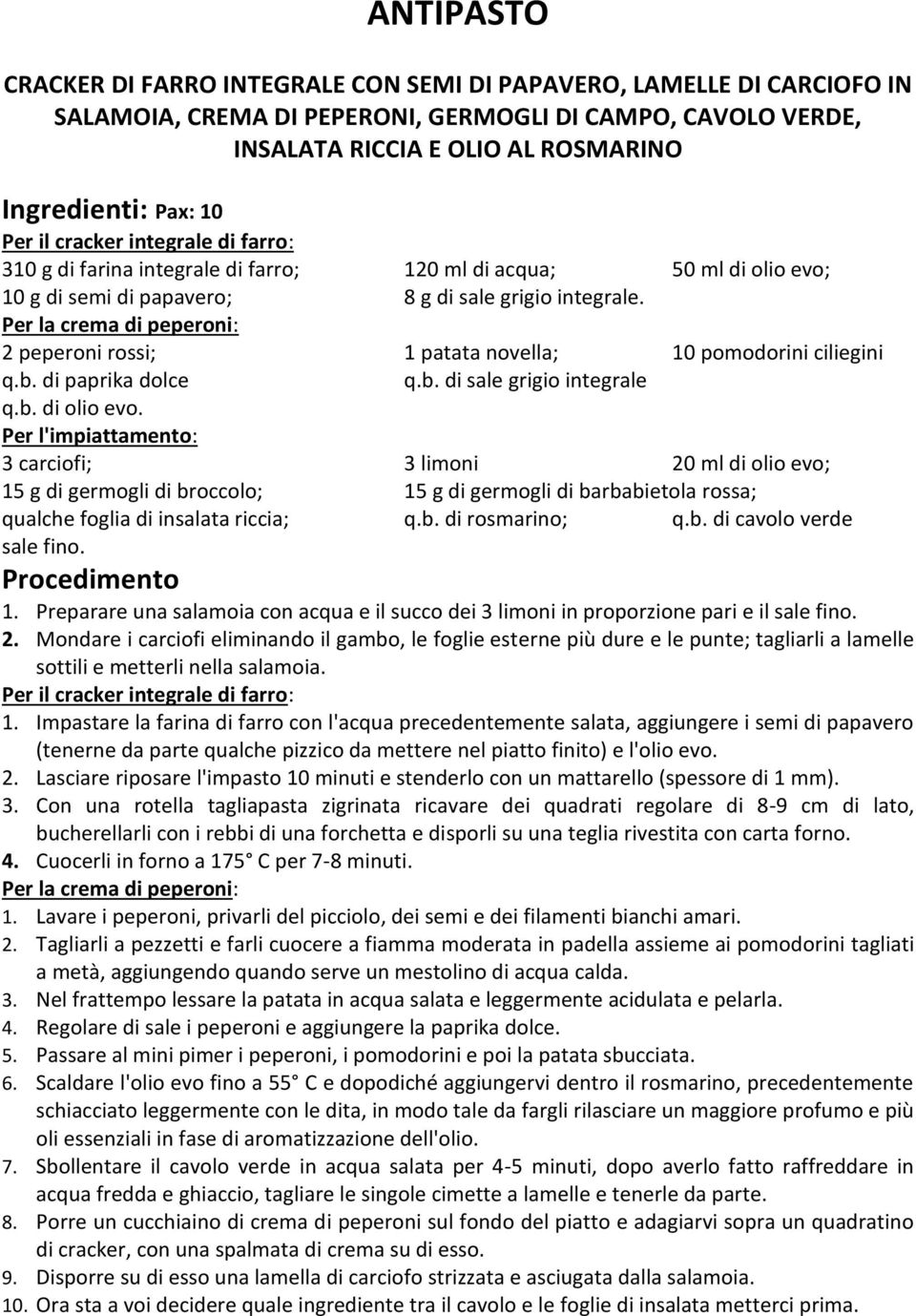 ANTIPASTO

CRACKER DI FARRO INTEGRALE CON SEMI DI PAPAVERO, LAMELLE DI CARCIOFO IN SALAMOIA, CREMA DI PEPERONI, GERMOGLI DI CAMPO, CAVOLO VERDE, INSALATA RICCIA E OLIO AL ROSMARINO

Ingredienti: Pax: 10
Per il cracker integrale di farro:
310 g di farina integrale di farro; 120 ml di acqua; 50 ml di olio evo;
10 g di semi di papavero; 8 g di sale grigio integrale.
Per la crema di peperoni:
2 peperoni rossi; 1 patata novella; 10 pomodorini ciliegini
q.b. di paprika dolce q.b. di sale grigio integrale
q.b. di olio evo.
Per l'impiattamento:
3 carciofi; 3 limoni 20 ml di olio evo;
15 g di germogli di broccolo; 15 g di germogli di barbabietola rossa;
qualche foglia di insalata riccia; q.b. di rosmarino; q.b. di cavolo verde
sale fino.

Procedimento
1. Preparare una salamoia con acqua e il succo dei 3 limoni in proporzione pari e il sale fino.
2. Mondare i carciofi eliminando il gambo, le foglie esterne più dure e le punte; tagliarli a lamelle sottili e metterli nella salamoia.
Per il cracker integrale di farro:
1. Impastare la farina di farro con l'acqua precedentemente salata, aggiungere i semi di papavero (tenerne da parte qualche pizzico da mettere nel piatto finito) e l'olio evo.
2. Lasciare riposare l'impasto 10 minuti e stenderlo con un mattarello (spessore di 1 mm).
3. Con una rotella tagliapasta zigrinata ricavare dei quadrati regolare di 8-9 cm di lato, bucherellarli con i rebbi di una forchetta e disporli su una teglia rivestita con carta forno.
4. Cuocerli in forno a 175° C per 7-8 minuti.
Per la crema di peperoni:
1. Lavare i peperoni, privarli del picciolo, dei semi e dei filamenti bianchi amari.
2. Tagliarli a pezzetti e farli cuocere a fiamma moderata in padella assieme ai pomodorini tagliati a metà, aggiungendo quando serve un mestolino di acqua calda.
3. Nel frattempo lessare la patata in acqua salata e leggermente acidulata e pelarla.
4. Regolare di sale i peperoni e aggiungere la paprika dolce.
5. Passare al mini pimer i peperoni, i pomodorini e poi la patata sbucciata.
6. Scaldare l'olio evo fino a 55° C e dopodiché aggiungervi dentro il rosmarino, precedentemente schiacciato leggermente con le dita, in modo tale da fargli rilasciare un maggiore profumo e più oli essenziali in fase di aromatizzazione dell'olio.
7. Sbollentare il cavolo verde in acqua salata per 4-5 minuti, dopo averlo fatto raffreddare in acqua fredda e ghiaccio, tagliare le singole cimette a lamelle e tenerle da parte.
8. Porre un cucchiaino di crema di peperoni sul fondo del piatto e adagiarvi sopra un quadratino di cracker, con una spalmata di crema su di esso.
9. Disporre su di esso una lamella di carciofo strizzata e asciugata dalla salamoia.
10. Ora sta a voi decidere quale ingrediente tra il cavolo e le foglie di insalata metterci prima.